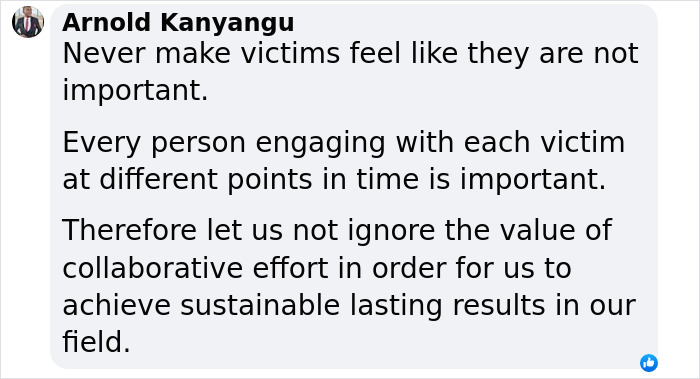 Arnold Kanyangu
Never make victims feel like they are not important.

Every person engaging with each victim at different points in time is important.

Therefore let us not ignore the value of collaborative effort in order for us to achieve sustainable lasting results in our field.